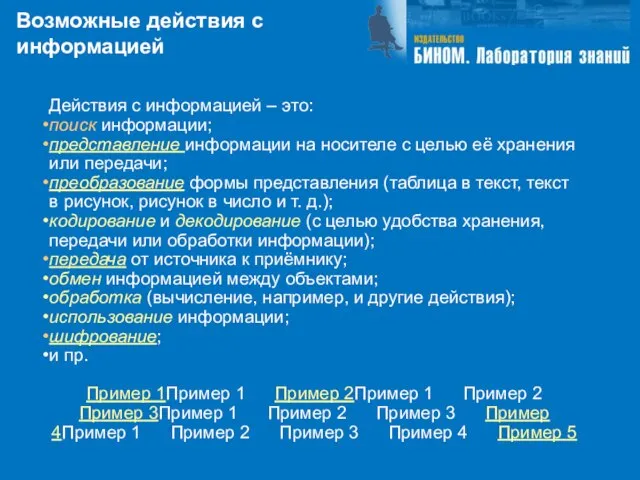 Возможные действия с информацией

ИЗДАТЕЛЬСТВО
БИНОМ. Лаборатория знаний

Действия с информацией – это:
•поиск информации;
•представление информации на носителе с целью её хранения или передачи;
•преобразование формы представления (таблица в текст, текст в рисунок, рисунок в число и т. д.);
•кодирование и декодирование (с целью удобства хранения, передачи или обработки информации);
•передача от источника к приёмнику;
•обмен информацией между объектами;
•обработка (вычисление, например, и другие действия);
•использование информации;
•шифрование;
•и пр.

Пример 1Пример 1 Пример 2Пример 1 Пример 2 Пример 3Пример 1 Пример 2 Пример 3 Пример 4Пример 1 Пример 2 Пример 3 Пример 4 Пример 5